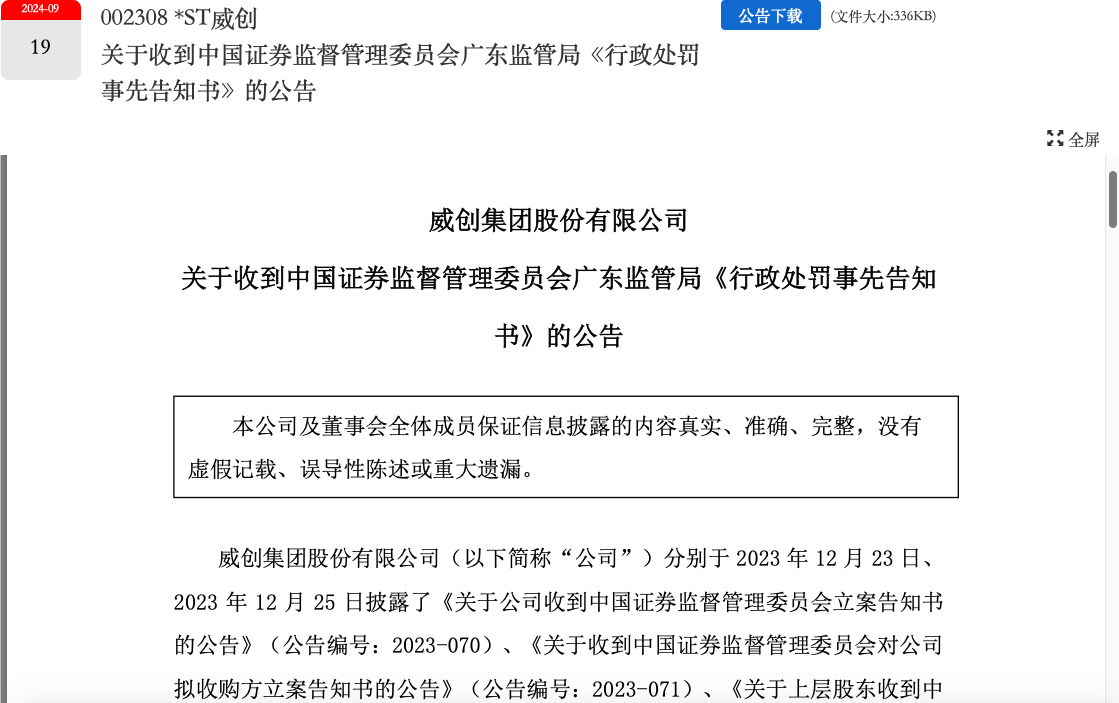 2024-09

19

002308 *ST威创

关于收到中国证券监督管理委员会广东监管局《行政处罚事先告知书》的公告

公告下载 (文件大小:336KB)

全屏

威创集团股份有限公司

关于收到中国证券监督管理委员会广东监管局《行政处罚事先告知书》的公告

本公司及董事会全体成员保证信息披露的内容真实、准确、完整，没有虚假记载、误导性陈述或重大遗漏。

威创集团股份有限公司（以下简称“公司”）分别于 2023 年 12 月 23 日、2023 年 12 月 25 日披露了《关于公司收到中国证券监督管理委员会立案告知书的公告》（公告编号：2023-070）、《关于收到中国证券监督管理委员会对公司拟收购方立案告知书的公告》（公告编号：2023-071）、《关于上层股东收到中